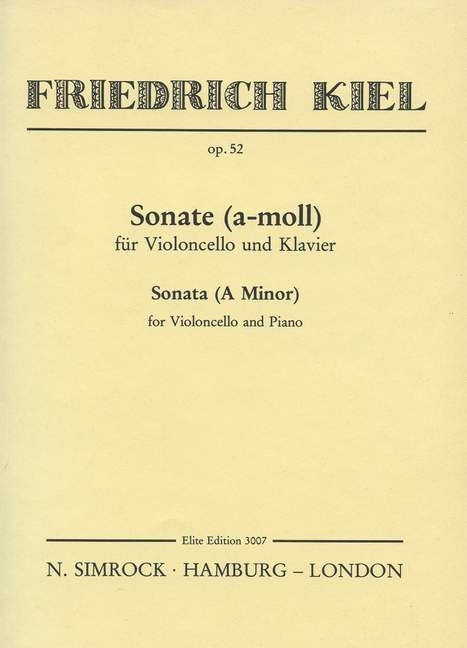 FRIEDRICH KIEL

op. 52

Sonate (a-moll)
für Violoncello und Klavier

Sonata (A Minor)
for Violoncello and Piano

Elite Edition 3007

N. SIMROCK · HAMBURG – LONDON